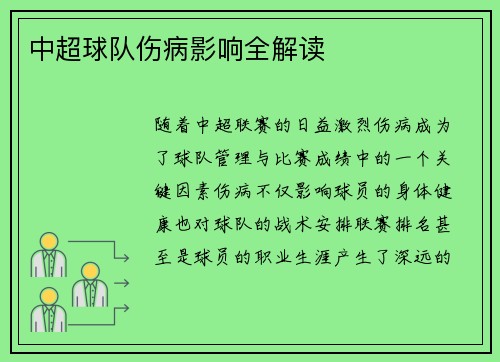 中超球队伤病影响全解读

随着中超联赛的日益激烈伤病成为了球队管理与比赛成绩中的一个关键因素伤病不仅影响球员的身体健康也对球队的战术安排联赛排名甚至是球员的职业生涯产生了深远的